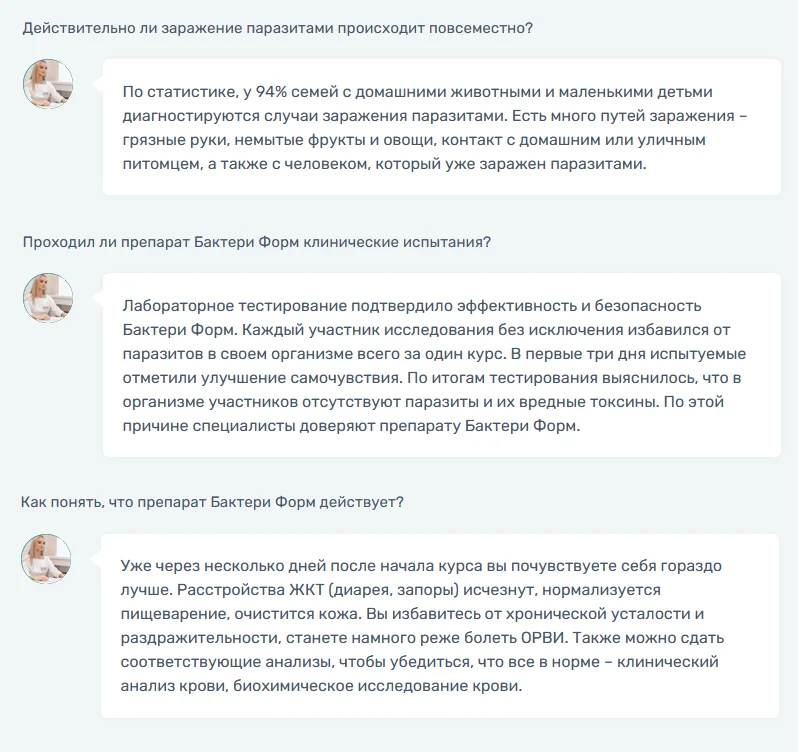 Действительно ли заражение паразитами происходит повсеместно?

По статистике, у 94% семей с домашними животными и маленькими детьми диагностируются случаи заражения паразитами. Есть много путей заражения – грязные руки, немытые фрукты и овощи, контакт с домашним или уличным питомцем, а также с человеком, который уже заражен паразитами.

Проходил ли препарат Бактери Форм клинические испытания?

Лабораторное тестирование подтвердило эффективность и безопасность Бактери Форм. Каждый участник исследования без исключения избавился от паразитов в своем организме всего за один курс. В первые три дня испытуемые отметили улучшение самочувствия. По итогам тестирования выяснилось, что в организме участников отсутствуют паразиты и их вредные токсины. По этой причине специалисты доверяют препарату Бактери Форм.

Как понять, что препарат Бактери Форм действует?

Уже через несколько дней после начала курса вы почувствуете себя гораздо лучше. Расстройства ЖКТ (диарея, запоры) исчезнут, нормализуется пищеварение, очистится кожа. Вы избавитесь от хронической усталости и раздражительности, станете намного реже болеть ОРВИ. Также можно сдать соответствующие анализы, чтобы убедиться, что все в норме – клинический анализ крови, биохимическое исследование крови.